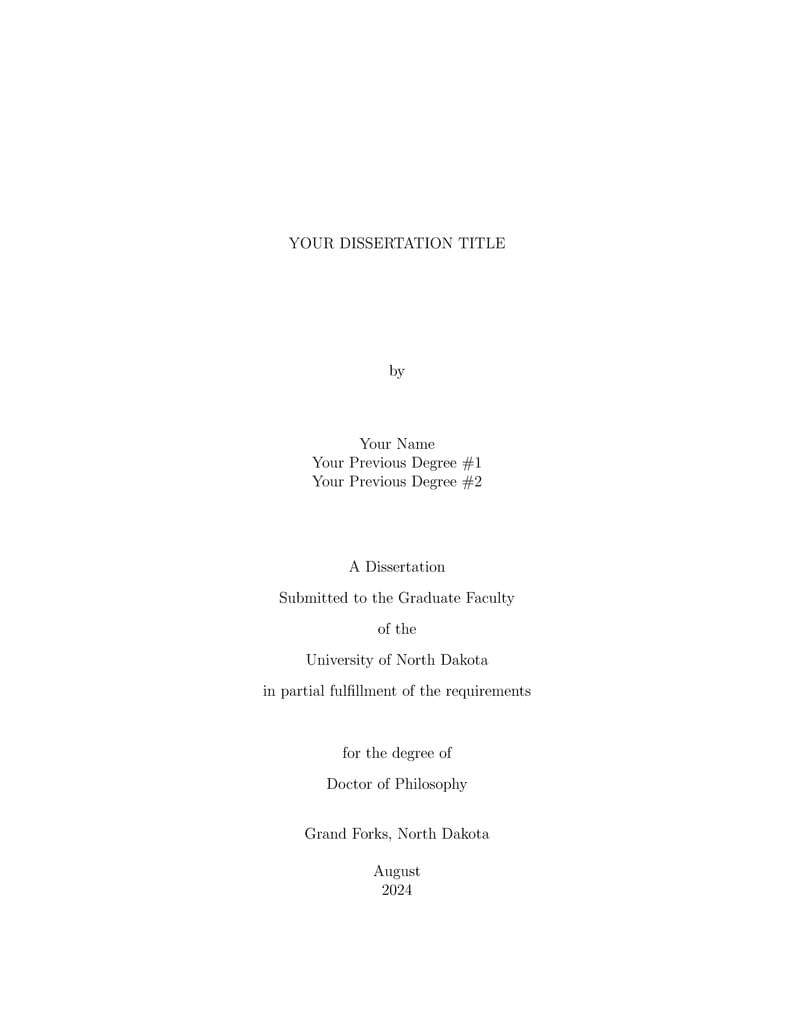 YOUR DISSERTATION TITLE

by

Your Name
Your Previous Degree #1
Your Previous Degree #2

A Dissertation

Submitted to the Graduate Faculty

of the

University of North Dakota

in partial fulfillment of the requirements

for the degree of

Doctor of Philosophy

Grand Forks, North Dakota

August
2024